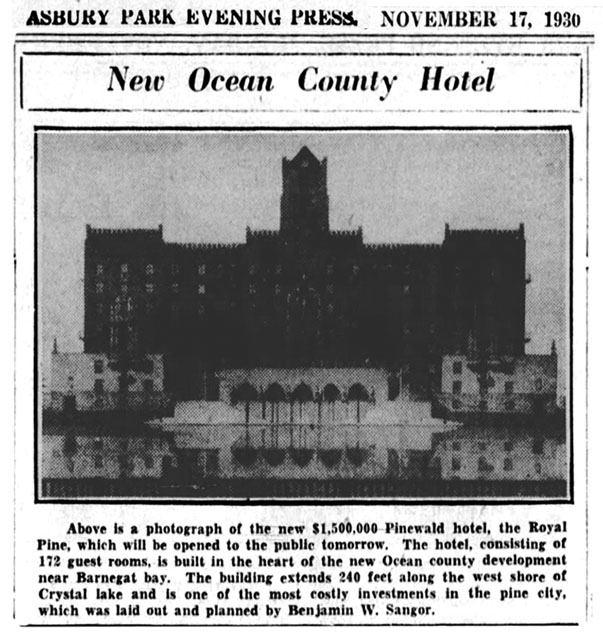 ASBURY PARK EVENING PRESS. NOVEMBER 17, 1930

New Ocean County Hotel

Above is a photograph of the new $1,500,000 Pinewald hotel, the Royal Pine, which will be opened to the public tomorrow. The hotel, consisting of 172 guest rooms, is built in the heart of the new Ocean county development near Barnegat bay. The building extends 240 feet along the west shore of Crystal lake and is one of the most costly investments in the pine city, which was laid out and planned by Benjamin W. Sangor.